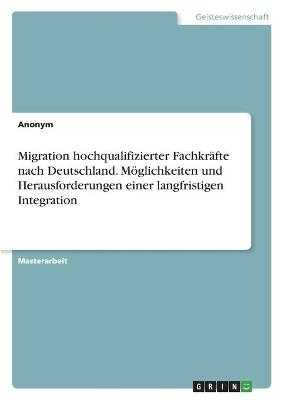 Geisteswissenschaft

Anonym

Migration hochqualifizierter Fachkräfte nach Deutschland. Möglichkeiten und Herausforderungen einer langfristigen Integration

Masterarbeit

GRIN